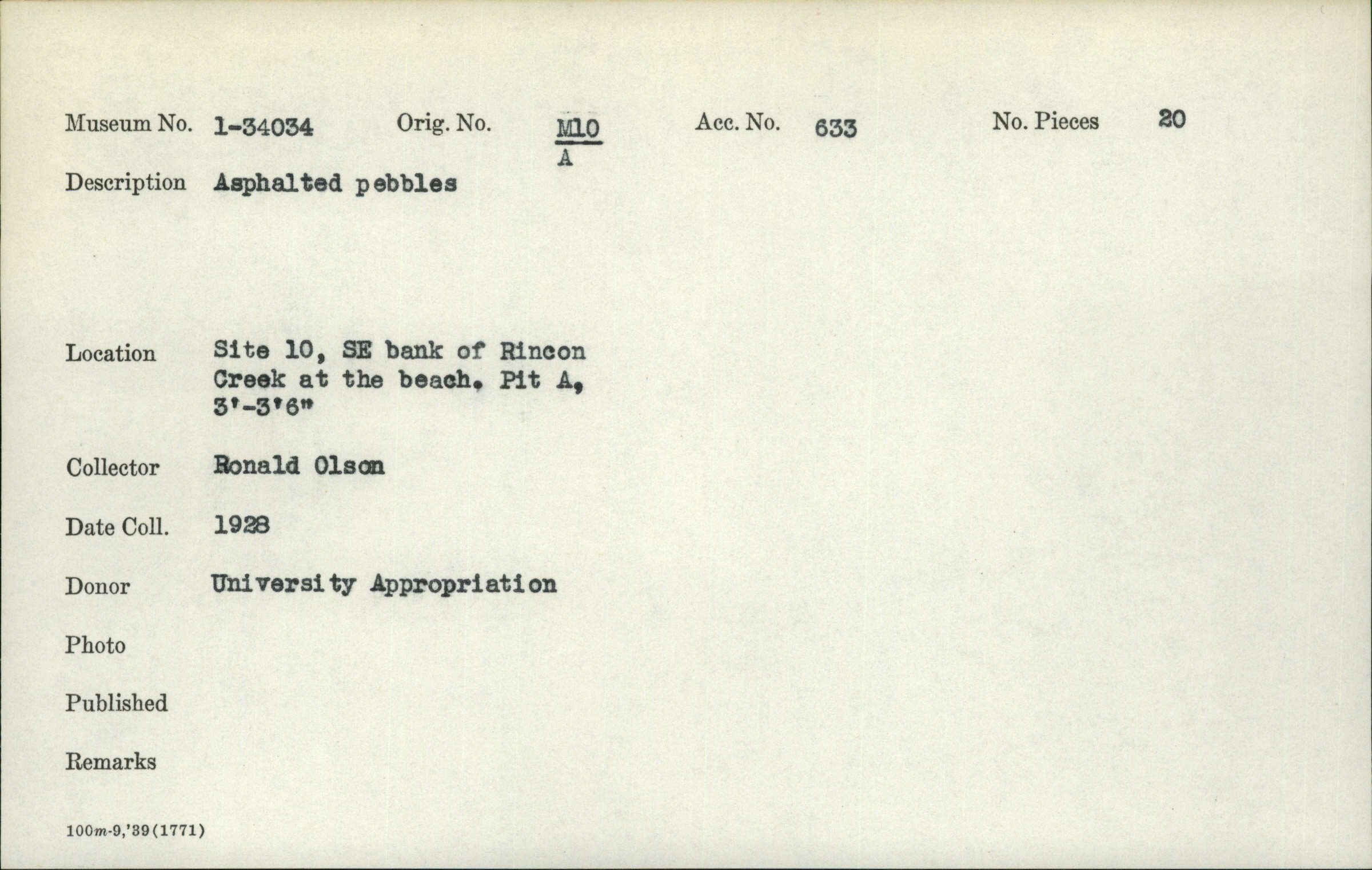 Museum No. 1-34034 Orig. No. $\frac{M10}{A}$ Acc. No. 633 No. Pieces 20

Description Asphalted pebbles

Location Site 10, SE bank of Rincon Creek at the beach. Pit A, 3'-3'6"

Collector Ronald Olson

Date Coll. 1928

Donor University Appropriation

Photo

Published

Remarks

100m-9,'39(1771)